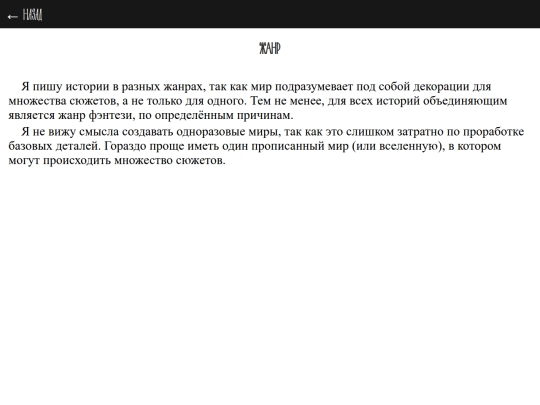 ← НАЗАД

ЖАНР

Я пишу истории в разных жанрах, так как мир подразумевает под собой декорации для множества сюжетов, а не только для одного. Тем не менее, для всех историй объединяющим является жанр фэнтези, по определённым причинам.

Я не вижу смысла создавать одноразовые миры, так как это слишком затратно по проработке базовых деталей. Гораздо проще иметь один прописанный мир (или вселенную), в котором могут происходить множество сюжетов.